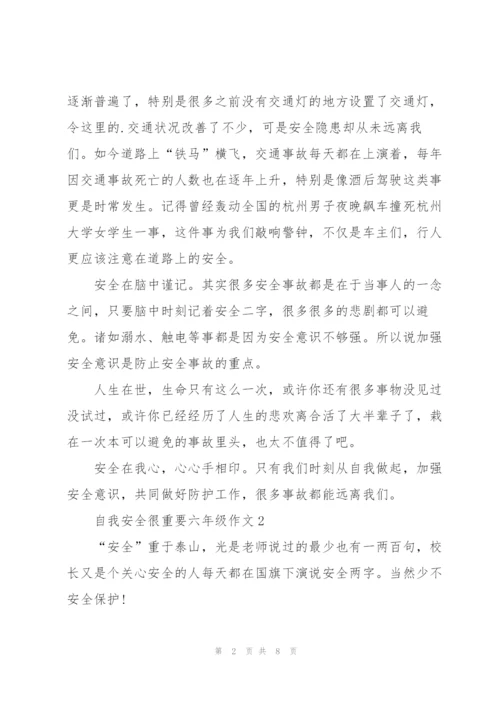 逐渐普遍了，特别是很多之前没有交通灯的地方设置了交通灯，令这里的.交通状况改善了不少，可是安全隐患却从未远离我们。如今道路上“铁马”横飞，交通事故每天都在上演着，每年因交通事故死亡的人数也在逐年上升，特别是像酒后驾驶这类事更是时常发生。记得曾经轰动全国的杭州男子夜晚飙车撞死杭州大学女学生一事，这件事为我们敲响警钟，不仅是车主们，行人更应该注意在道路上的安全。

安全在脑中谨记。其实很多安全事故都是在于当事人的一念之间，只要脑中时刻记着安全二字，很多很多的悲剧都可以避免。诸如溺水、触电等事都是因为安全意识不够强。所以说加强安全意识是防止安全事故的重点。

人生在世，生命只有这么一次，或许你还有很多事物没见过没试过，或许你已经经历了人生的悲欢离合活了大半辈子了，栽在一次本可以避免的事故里头，也太不值得了吧。

安全在我心，心心手相印。只有我们时刻从自我做起，加强安全意识，共同做好防护工作，很多事故都能远离我们。

自我安全很重要六年级作文2

“安全”重于泰山，光是老师说过的最少也有一两百句，校长又是个关心安全的人每天都在国旗下演说安全两字。当然少不安全保护！

第 2 页 共 8 页